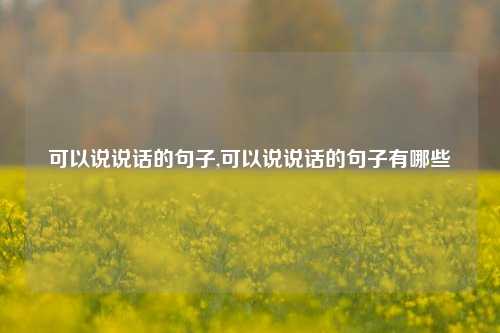 可以说说话的句子,可以说说话的句子有哪些